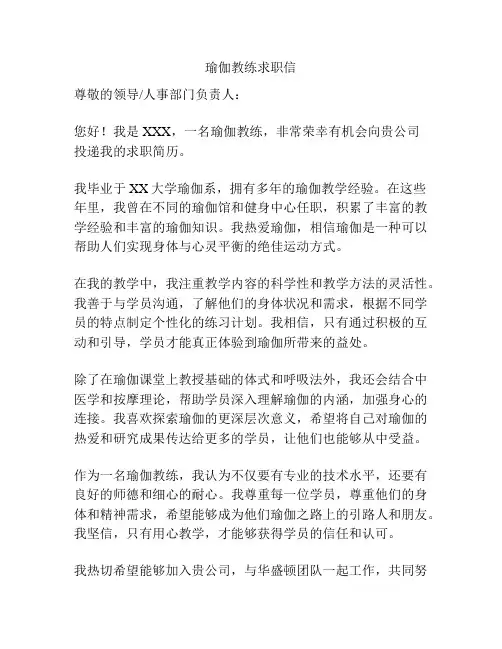 瑜伽教练求职信

尊敬的领导/人事部门负责人：

您好！我是 XXX，一名瑜伽教练，非常荣幸有机会向贵公司投递我的求职简历。

我毕业于 XX 大学瑜伽系，拥有多年的瑜伽教学经验。在这些年里，我曾在不同的瑜伽馆和健身中心任职，积累了丰富的教学经验和丰富的瑜伽知识。我热爱瑜伽，相信瑜伽是一种可以帮助人们实现身体与心灵平衡的绝佳运动方式。

在我的教学中，我注重教学内容的科学性和教学方法的灵活性。我善于与学员沟通，了解他们的身体状况和需求，根据不同学员的特点制定个性化的练习计划。我相信，只有通过积极的互动和引导，学员才能真正体验到瑜伽所带来的益处。

除了在瑜伽课堂上教授基础的体式和呼吸法外，我还会结合中医学和按摩理论，帮助学员深入理解瑜伽的内涵，加强身心的连接。我喜欢探索瑜伽的更深层次意义，希望将自己对瑜伽的热爱和研究成果传达给更多的学员，让他们也能够从中受益。

作为一名瑜伽教练，我认为不仅要有专业的技术水平，还要有良好的师德和细心的耐心。我尊重每一位学员，尊重他们的身体和精神需求，希望能够成为他们瑜伽之路上的引路人和朋友。我坚信，只有用心教学，才能够获得学员的信任和认可。

我热切希望能够加入贵公司，与华盛顿团队一起工作，共同努